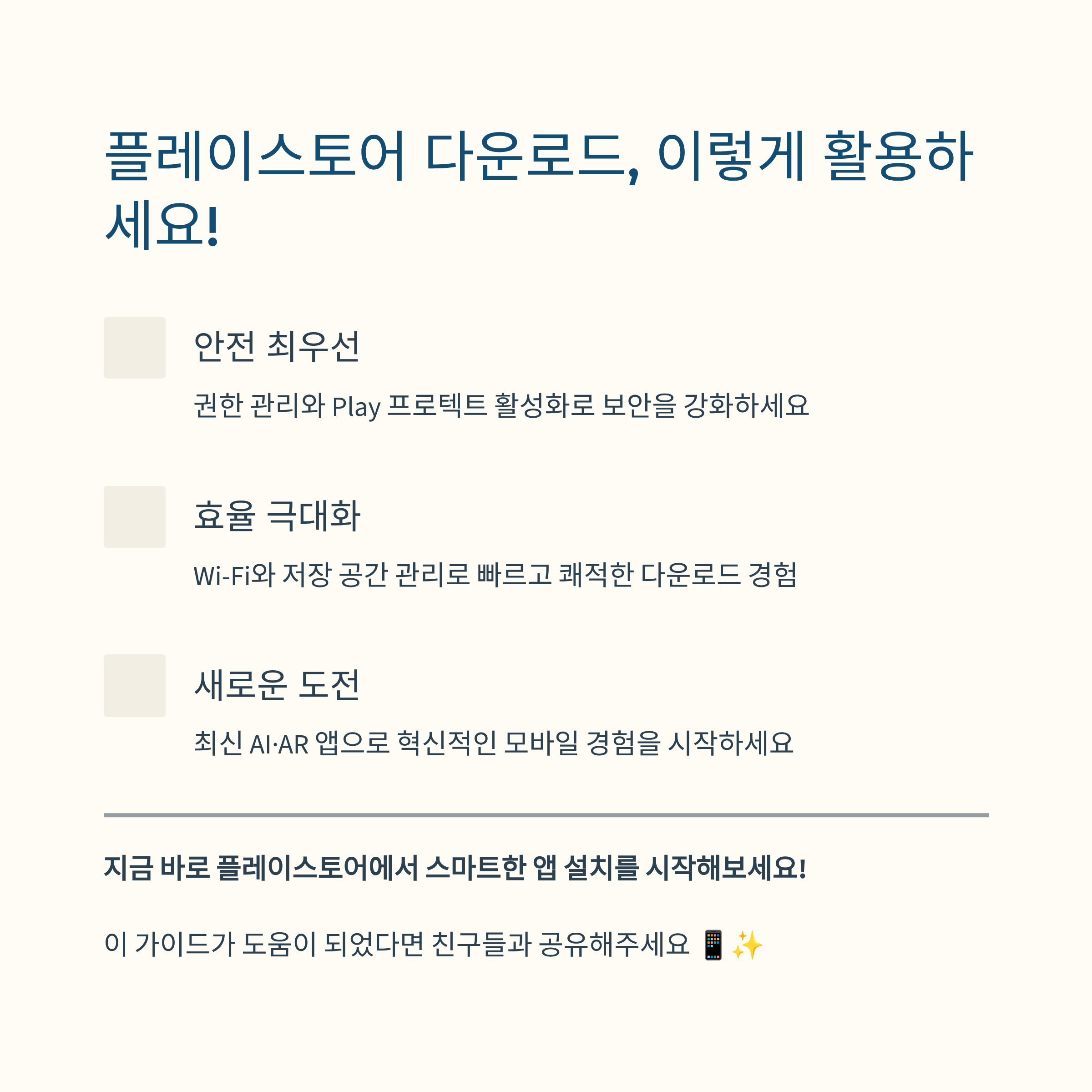 플레이스토어 다운로드, 이렇게 활용하세요!

안전 최우선

권한 관리와 Play 프로텍트 활성화로 보안을 강화하세요

효율 극대화

Wi-Fi와 저장 공간 관리로 빠르고 쾌적한 다운로드 경험

새로운 도전

최신 AI·AR 앱으로 혁신적인 모바일 경험을 시작하세요

지금 바로 플레이스토어에서 스마트한 앱 설치를 시작해보세요!

이 가이드가 도움이 되었다면 친구들과 공유해주세요 📱 ✨